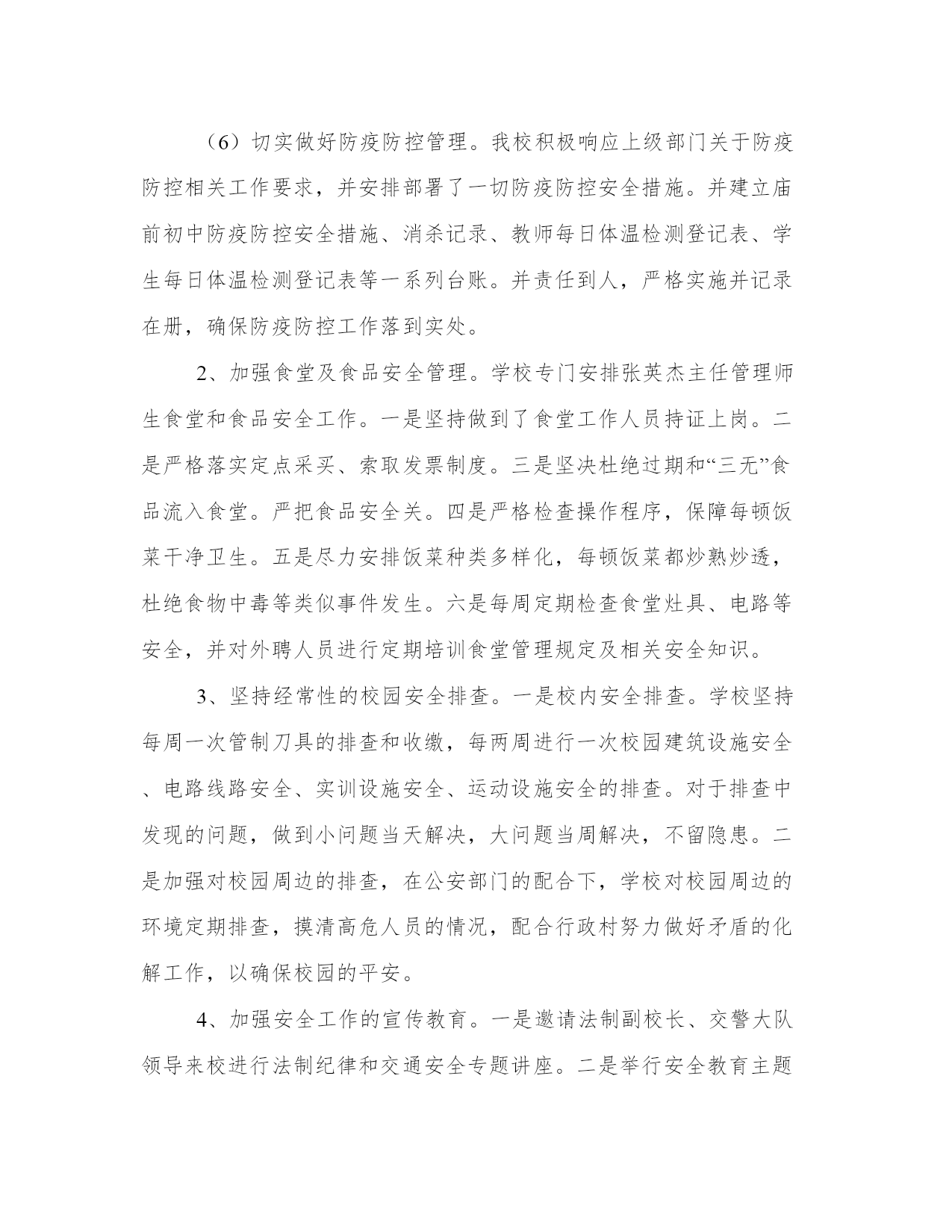 （6）切实做好防疫防控管理。我校积极响应上级部门关于防疫防控相关工作要求，并安排部署了一切防疫防控安全措施。并建立庙前初中防疫防控安全措施、消杀记录、教师每日体温检测登记表、学生每日体温检测登记表等一系列台账。并责任到人，严格实施并记录在册，确保防疫防控工作落到实处。

2、加强食堂及食品安全管理。学校专门安排张英杰主任管理师生食堂和食品安全工作。一是坚持做到了食堂工作人员持证上岗。二是严格落实定点采买、索取发票制度。三是坚决杜绝过期和“三无”食品流入食堂。严把食品安全关。四是严格检查操作程序，保障每顿饭菜干净卫生。五是尽力安排饭菜种类多样化，每顿饭菜都炒熟炒透，杜绝食物中毒等类似事件发生。六是每周定期检查食堂灶具、电路等安全，并对外聘人员进行定期培训食堂管理规定及相关安全知识。

3、坚持经常性的校园安全排查。一是校内安全排查。学校坚持每周一次管制刀具的排查和收缴，每两周进行一次校园建筑设施安全、电路线路安全、实训设施安全、运动设施安全的排查。对于排查中发现的问题，做到小问题当天解决，大问题当周解决，不留隐患。二是加强对校园周边的排查，在公安部门的配合下，学校对校园周边的环境定期排查，摸清高危人员的情况，配合行政村努力做好矛盾的化解工作，以确保校园的平安。

4、加强安全工作的宣传教育。一是邀请法制副校长、交警大队领导来校进行法制纪律和交通安全专题讲座。二是举行安全教育主题